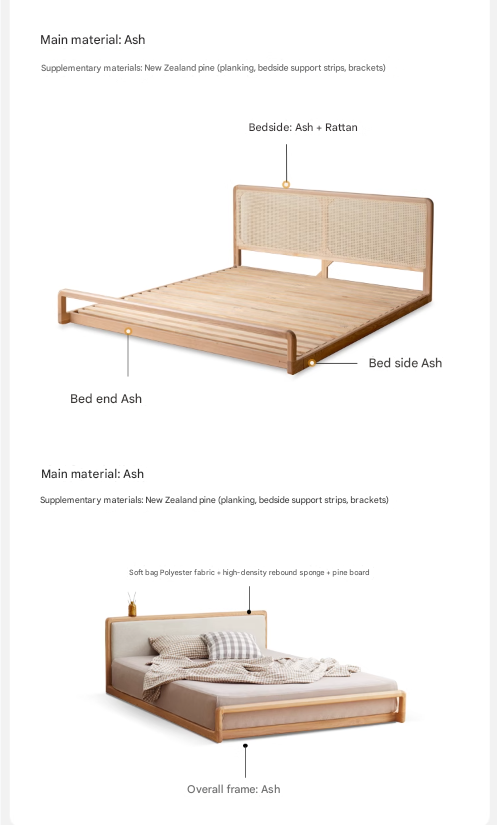 Main material: Ash

Supplementary materials: New Zealand pine (planking, bedside support strips, brackets)

Bedside: Ash + Rattan

Bed side Ash

Bed end Ash

Main material: Ash

Supplementary materials: New Zealand pine (planking, bedside support strips, brackets)

Soft bag Polyester fabric + high-density rebound sponge + pine board

Overall frame: Ash